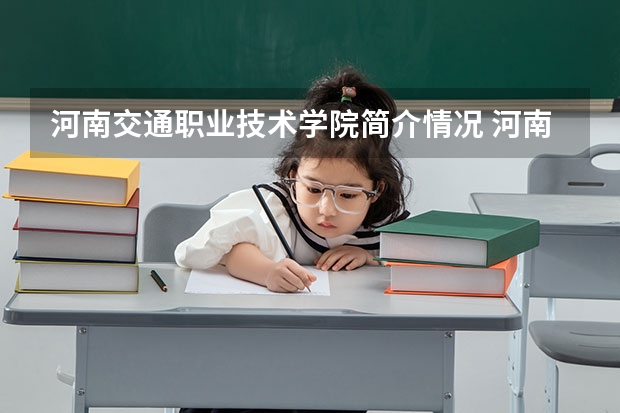 河南交通职业技术学院简介情况 河南